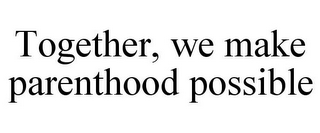 Together, we make parenthood possible